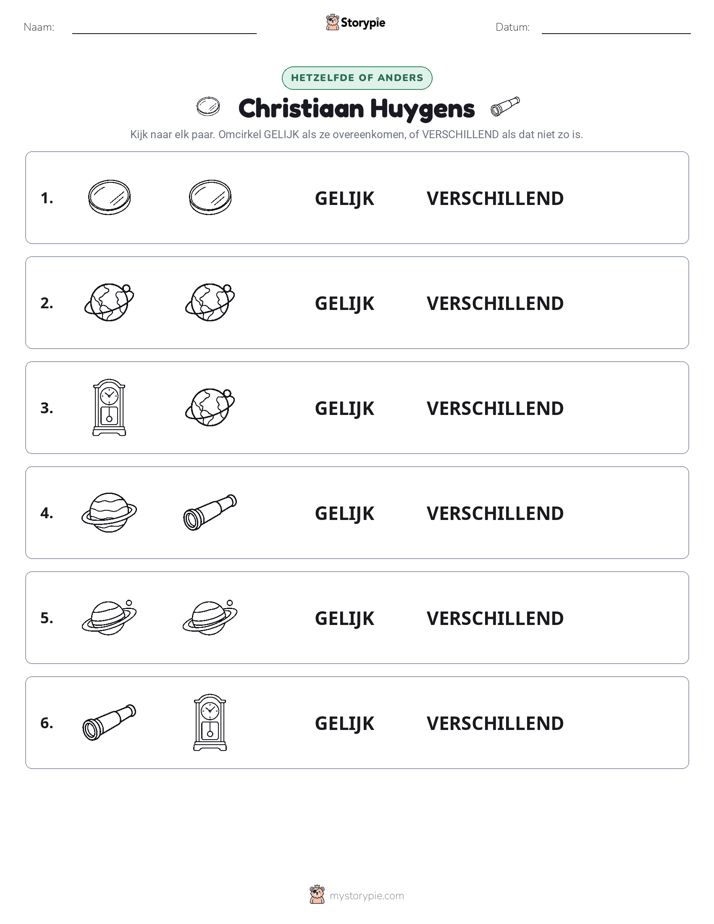 Naam: ____ Storypie Datum: ____

HETZELFDE OF ANDERS

Christiaan Huygens

Kijk naar elk paar. Omcirkel GELIJK als ze overeenkomen, of VERSCHILLEND als dat niet zo is.

1. GELIJK VERSCHILLEND

2. GELIJK VERSCHILLEND

3. GELIJK VERSCHILLEND

4. GELIJK VERSCHILLEND

5. GELIJK VERSCHILLEND

6. GELIJK VERSCHILLEND

mystorypie.com